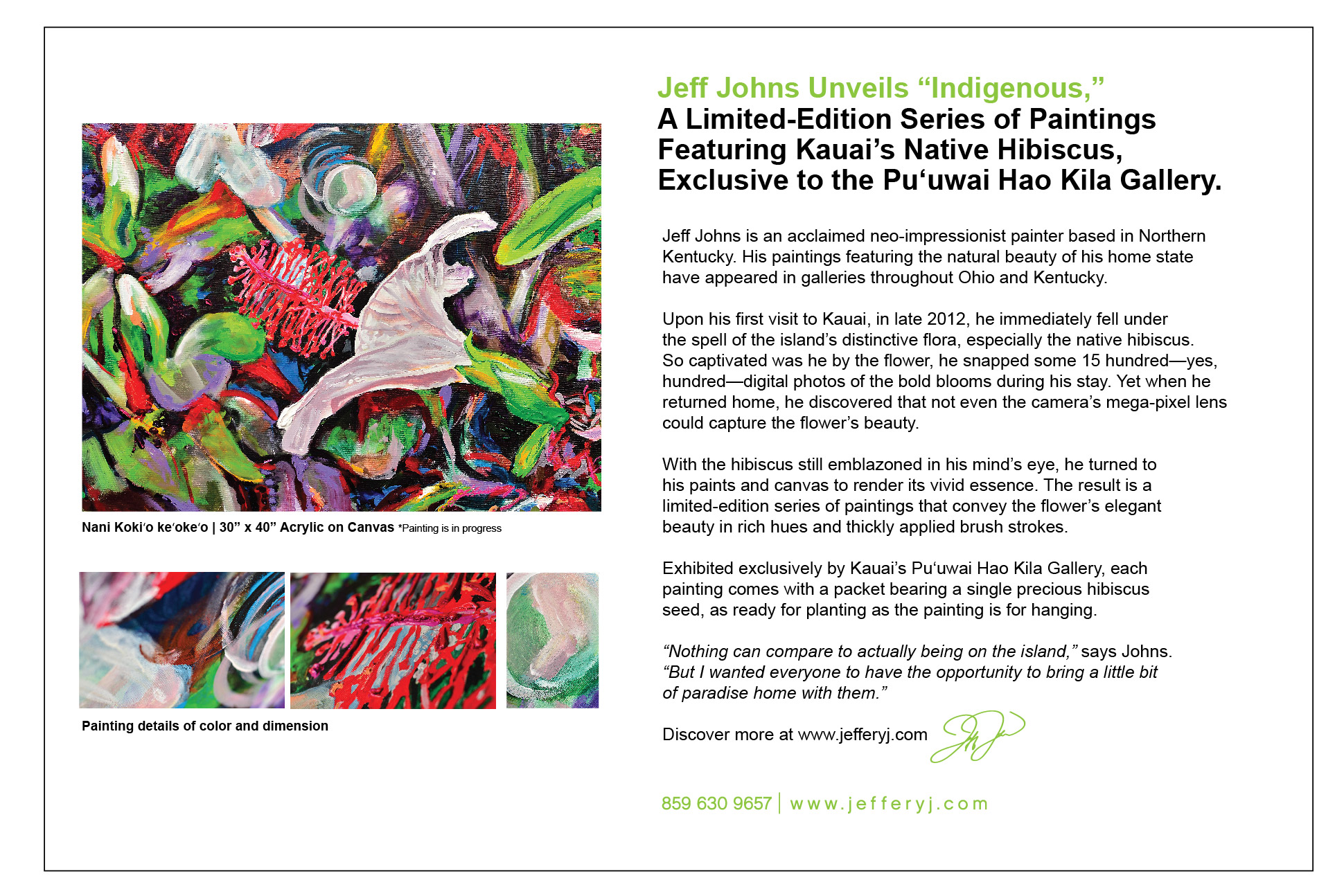 Nani Koki‘o ke‘oke‘o | 30” x 40” Acrylic on Canvas *Painting is in progress

Painting details of color and dimension

Jeff Johns Unveils “Indigenous,”
A Limited-Edition Series of Paintings Featuring Kauai’s Native Hibiscus, Exclusive to the Pu‘uwai Hao Kila Gallery.

Jeff Johns is an acclaimed neo-impressionist painter based in Northern Kentucky. His paintings featuring the natural beauty of his home state have appeared in galleries throughout Ohio and Kentucky.

Upon his first visit to Kauai, in late 2012, he immediately fell under the spell of the island’s distinctive flora, especially the native hibiscus. So captivated was he by the flower, he snapped some 15 hundred—yes, hundred—digital photos of the bold blooms during his stay. Yet when he returned home, he discovered that not even the camera’s mega-pixel lens could capture the flower’s beauty.

With the hibiscus still emblazoned in his mind’s eye, he turned to his paints and canvas to render its vivid essence. The result is a limited-edition series of paintings that convey the flower’s elegant beauty in rich hues and thickly applied brush strokes.

Exhibited exclusively by Kauai’s Pu‘uwai Hao Kila Gallery, each painting comes with a packet bearing a single precious hibiscus seed, as ready for planting as the painting is for hanging.

“Nothing can compare to actually being on the island,” says Johns. “But I wanted everyone to have the opportunity to bring a little bit of paradise home with them.”

Discover more at www.jefferyj.com

859 630 9657 | www.jefferyj.com